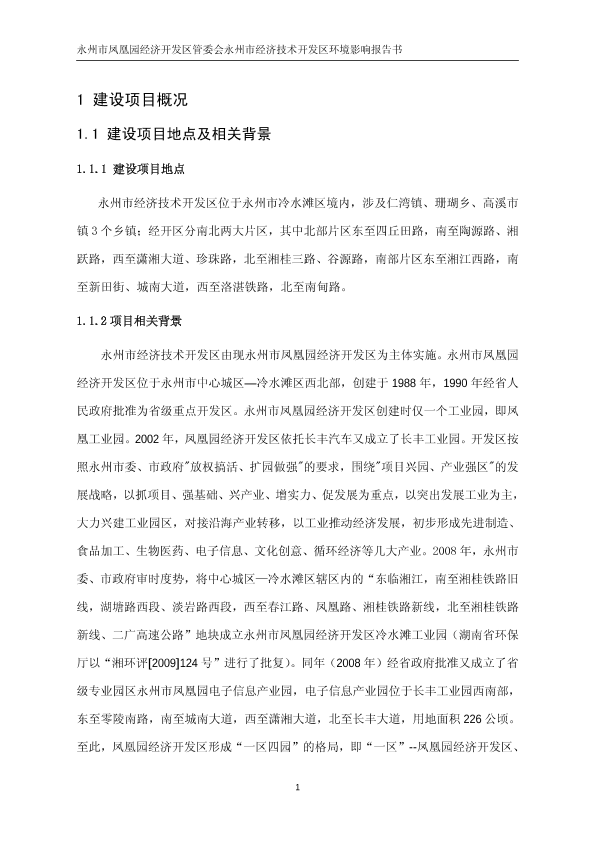 永州市凤凰园经济开发区管委会永州市经济技术开发区环境影响报告书

1 建设项目概况

1.1 建设项目地点及相关背景

1.1.1 建设项目地点

永州市经济技术开发区位于永州市冷水滩区境内，涉及仁湾镇、珊瑚乡、高溪市镇3个乡镇；经开区分南北两大片区，其中北部片区东至四丘田路，南至陶源路、湘跃路，西至潇湘大道、珍珠路，北至湘桂三路、谷源路，南部片区东至湘江西路，南至新田街、城南大道，西至洛湛铁路，北至南甸路。

1.1.2 项目相关背景

永州市经济技术开发区由现永州市凤凰园经济开发区为主体实施。永州市凤凰园经济开发区位于永州市中心城区—冷水滩区西北部，创建于1988年，1990年经省人民政府批准为省级重点开发区。永州市凤凰园经济开发区创建时仅一个工业园，即凤凰工业园。2002年，凤凰园经济开发区依托长丰汽车又成立了长丰工业园。开发区按照永州市委、市政府"放权搞活、扩园做强"的要求，围绕"项目兴园、产业强区"的发展战略，以抓项目、强基础、兴产业、增实力、促发展为重点，以突出发展工业为主，大力兴建工业园区，对接沿海产业转移，以工业推动经济发展，初步形成先进制造、食品加工、生物医药、电子信息、文化创意、循环经济等几大产业。2008年，永州市委、市政府审时度势，将中心城区—冷水滩区辖区内的“东临湘江，南至湘桂铁路旧线，湖塘路西段、淡岩路西段，西至春江路、凤凰路、湘桂铁路新线，北至湘桂铁路新线、二广高速公路”地块成立永州市凤凰园经济开发区冷水滩工业园（湖南省环保厅以“湘环评[2009]124号”进行了批复）。同年（2008年）经省政府批准又成立了省级专业园区永州市凤凰园电子信息产业园，电子信息产业园位于长丰工业园西南部，东至零陵南路，南至城南大道，西至潇湘大道，北至长丰大道，用地面积226公顷。至此，凤凰园经济开发区形成“一区四园”的格局，即“一区”--凤凰园经济开发区、

1